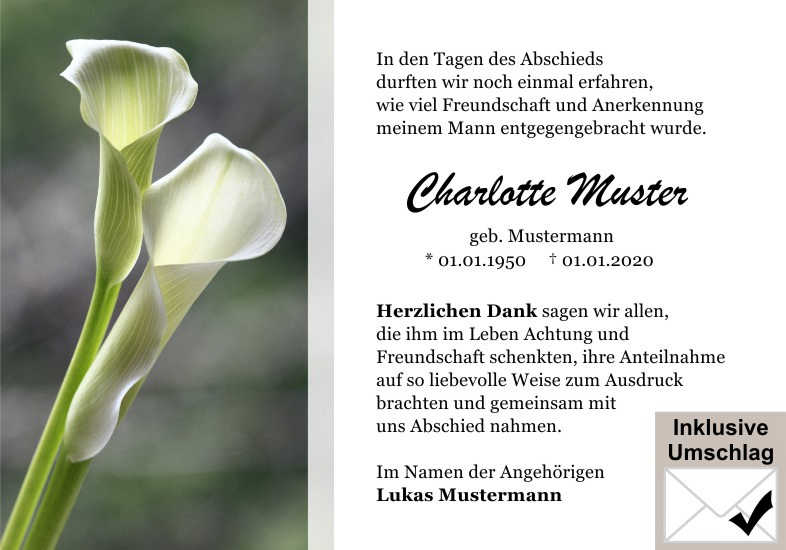 In den Tagen des Abschieds
durften wir noch einmal erfahren,
wie viel Freundschaft und Anerkennung
meinem Mann entgegengebracht wurde.

Charlotte Muster

geb. Mustermann
* 01.01.1950 † 01.01.2020

Herzlichen Dank sagen wir allen, die ihm im Leben Achtung und Freundschaft schenkten, ihre Anteilnahme auf so liebevolle Weise zum Ausdruck brachten und gemeinsam mit uns Abschied nahmen.

Im Namen der Angehörigen
Lukas Mustermann

Inklusive
Umschlag